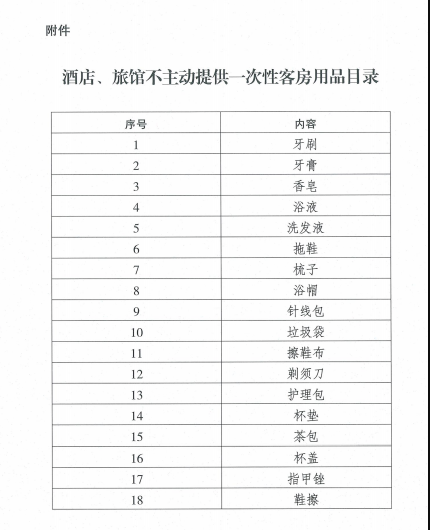 附件

酒店、旅馆不主动提供一次性客房用品目录

| 序号 | 内容 |
|---|---|
| 1 | 牙刷 |
| 2 | 牙膏 |
| 3 | 香皂 |
| 4 | 浴液 |
| 5 | 洗发液 |
| 6 | 拖鞋 |
| 7 | 梳子 |
| 8 | 浴帽 |
| 9 | 针线包 |
| 10 | 垃圾袋 |
| 11 | 擦鞋布 |
| 12 | 剃须刀 |
| 13 | 护理包 |
| 14 | 杯垫 |
| 15 | 茶包 |
| 16 | 杯盖 |
| 17 | 指甲锉 |
| 18 | 鞋擦 |